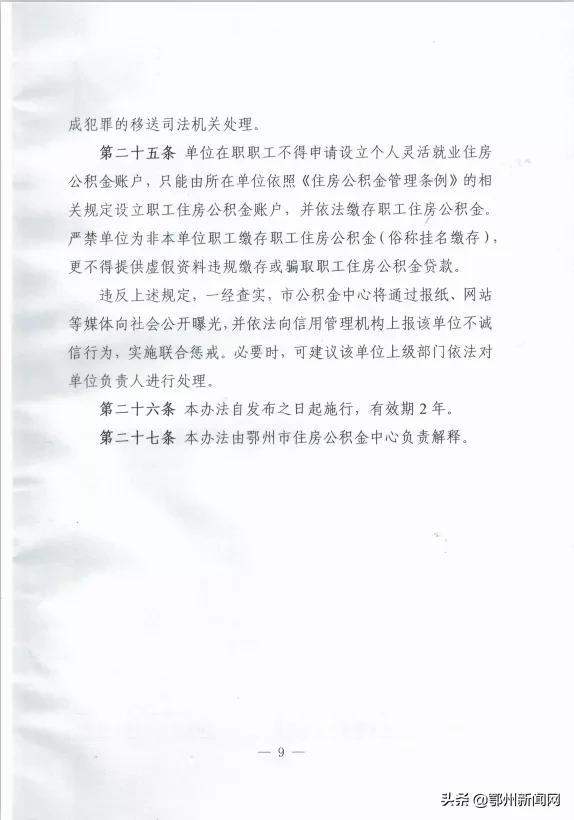 成犯罪的移送司法机关处理。

第二十五条 单位在职职工不得申请设立个人灵活就业住房公积金账户，只能由所在单位依照《住房公积金管理条例》的相关规定设立职工住房公积金账户，并依法缴存职工住房公积金。严禁单位为非本单位职工缴存职工住房公积金（俗称挂名缴存），更不得提供虚假资料违规缴存或骗取职工住房公积金贷款。

违反上述规定，一经查实，市公积金中心将通过报纸、网站等媒体向社会公开曝光，并依法向信用管理机构上报该单位不诚信行为，实施联合惩戒。必要时，可建议该单位上级部门依法对单位负责人进行处理。

第二十六条 本办法自发布之日起施行，有效期2年。

第二十七条 本办法由鄂州市住房公积金中心负责解释。

— 9 —

头条 @鄂州新闻网